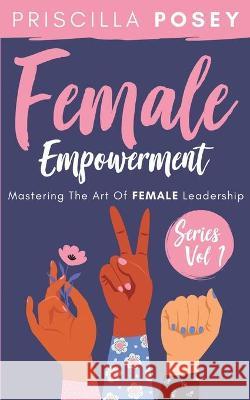 PRISCILLA POSEY

Female Empowerment

Mastering The Art Of FEMALE Leadership

Series Vol 1

Kraina Książek